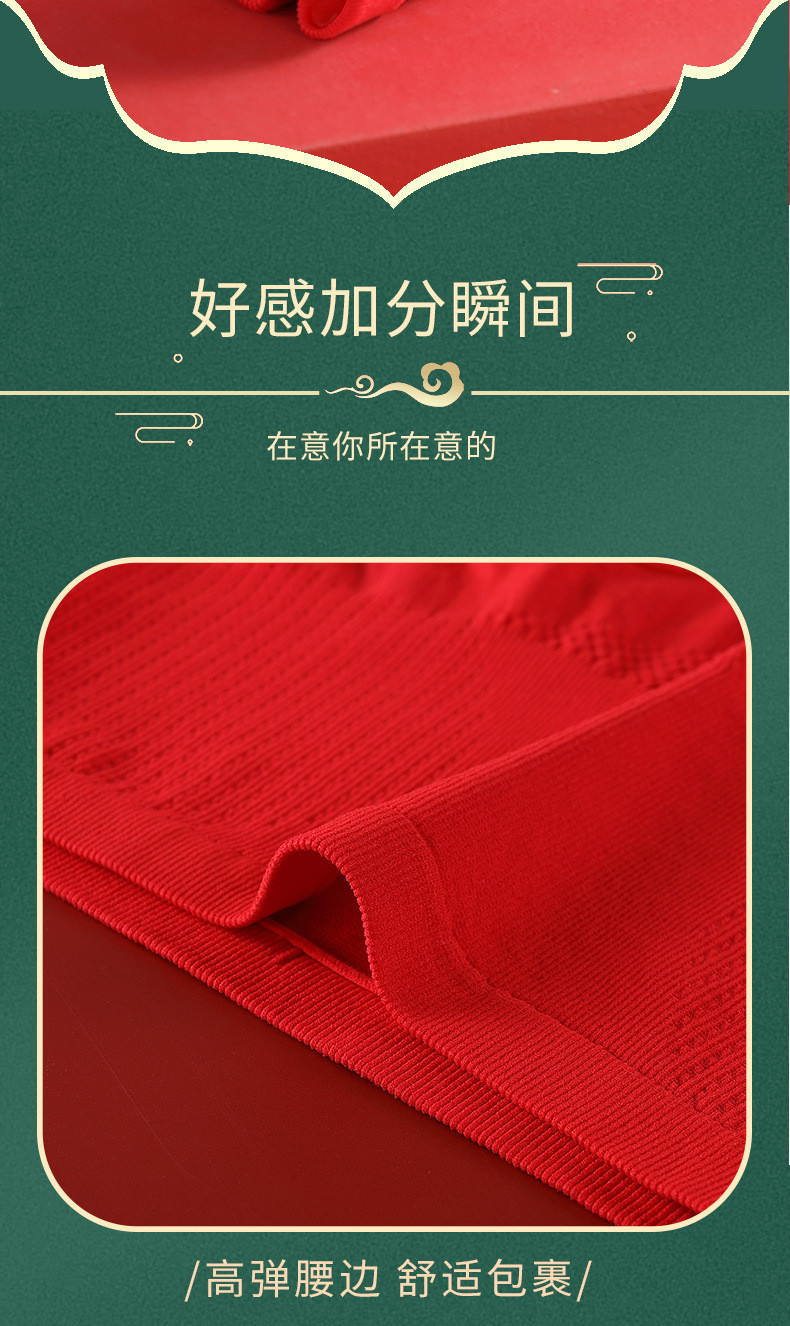 好感加分瞬间

在意你所在意的

/高弹腰边 舒适包裹/